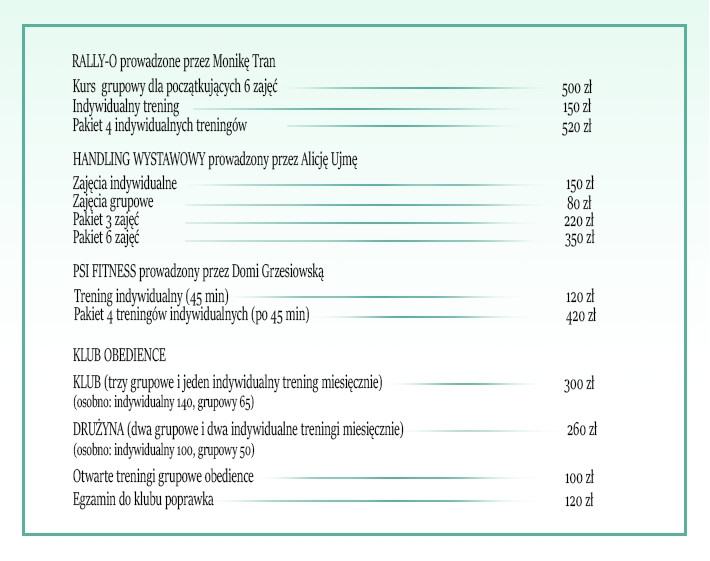 RALLY-O prowadzone przez Monikę Tran

Kurs grupowy dla początkujących 6 zajęć 500 zł
Indywidualny trening 150 zł
Pakiet 4 indywidualnych treningów 520 zł

HANDLING WYSTAWOWY prowadzony przez Alicję Ujmę

Zajęcia indywidualne 150 zł
Zajęcia grupowe 80 zł
Pakiet 3 zajęć 220 zł
Pakiet 6 zajęć 350 zł

PSI FITNESS prowadzony przez Domi Grzesiowską

Trening indywidualny (45 min) 120 zł
Pakiet 4 treningów indywidualnych (po 45 min) 420 zł

KLUB OBEDIENCE

KLUB (trzy grupowe i jeden indywidualny trening miesięcznie) 300 zł
(osobno: indywidualny 140, grupowy 65)

DRUŻYNA (dwa grupowe i dwa indywidualne treningi miesięcznie) 260 zł
(osobno: indywidualny 100, grupowy 50)

Otwarte treningi grupowe obedience 100 zł
Egzamin do klubu poprawka 120 zł